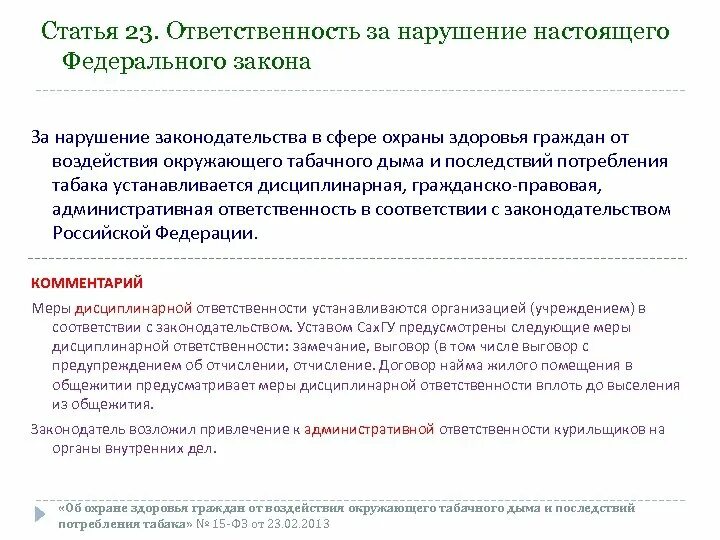 Статья 23. Ответственность за нарушение настоящего Федерального закона

За нарушение законодательства в сфере охраны здоровья граждан от воздействия окружающего табачного дыма и последствий потребления табака устанавливается дисциплинарная, гражданско-правовая, административная ответственность в соответствии с законодательством Российской Федерации.

КОММЕНТАРИЙ

Меры дисциплинарной ответственности устанавливаются организацией (учреждением) в соответствии с законодательством. Уставом СахГУ предусмотрены следующие меры дисциплинарной ответственности: замечание, выговор (в том числе выговор с предупреждением об отчислении, отчисление. Договор найма жилого помещения в общежитии предусматривает меры дисциплинарной ответственности вплоть до выселения из общежития.

Законодатель возложил привлечение к административной ответственности курильщиков на органы внутренних дел.

«Об охране здоровья граждан от воздействия окружающего табачного дыма и последствий потребления табака» № 15-ФЗ от 23.02.2013